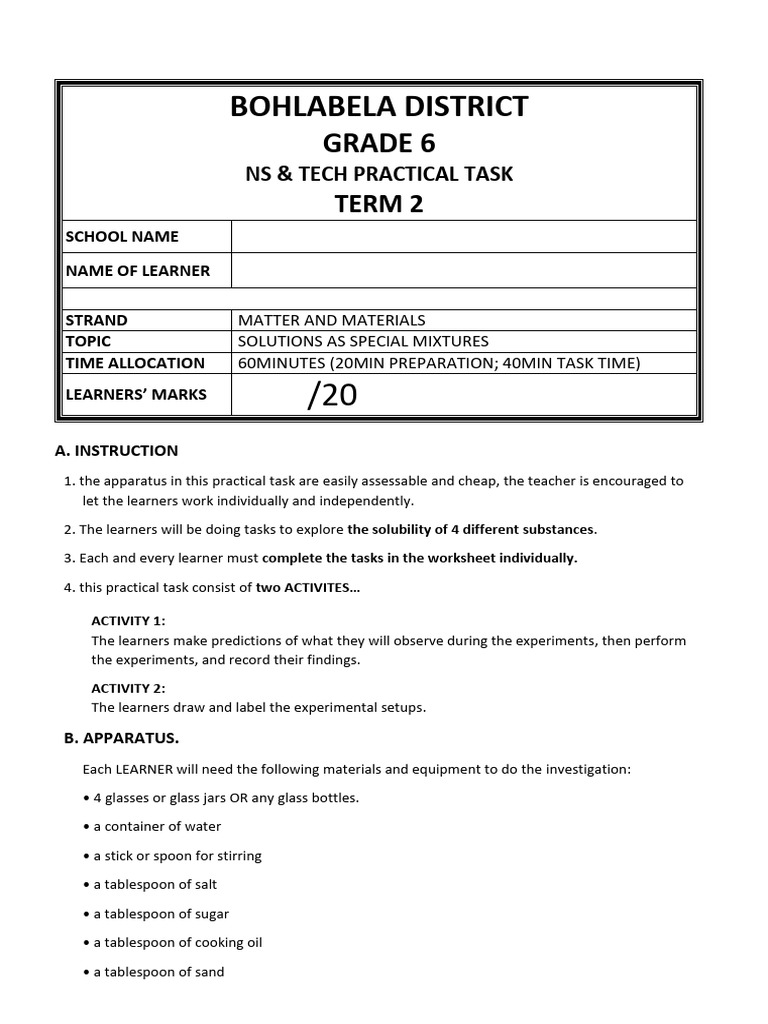 BOHLABELA DISTRICT

GRADE 6

NS & TECH PRACTICAL TASK

TERM 2

| SCHOOL NAME | |
|---|---|
| NAME OF LEARNER | |
| | |
| STRAND | MATTER AND MATERIALS |
| TOPIC | SOLUTIONS AS SPECIAL MIXTURES |
| TIME ALLOCATION | 60MINUTES (20MIN PREPARATION; 40MIN TASK TIME) |
| LEARNERS' MARKS | /20 |

A. INSTRUCTION

1. the apparatus in this practical task are easily assessable and cheap, the teacher is encouraged to let the learners work individually and independently.

2. The learners will be doing tasks to explore the solubility of 4 different substances.

3. Each and every learner must complete the tasks in the worksheet individually.

4. this practical task consist of two ACTIVITES...

ACTIVITY 1:
The learners make predictions of what they will observe during the experiments, then perform the experiments, and record their findings.

ACTIVITY 2:
The learners draw and label the experimental setups.

B. APPARATUS.

Each LEARNER will need the following materials and equipment to do the investigation:

• 4 glasses or glass jars OR any glass bottles.

• a container of water

• a stick or spoon for stirring

• a tablespoon of salt

• a tablespoon of sugar

• a tablespoon of cooking oil

• a tablespoon of sand